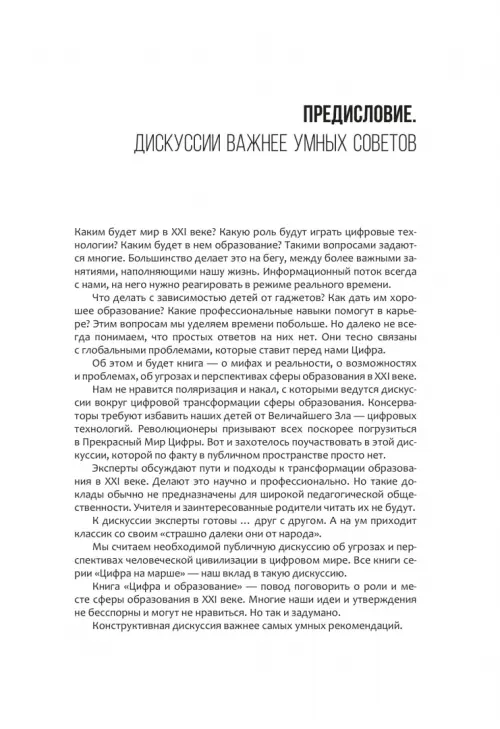 ПРЕДИСЛОВИЕ.
ДИСКУССИИ ВАЖНЕЕ УМНЫХ СОВЕТОВ

Каким будет мир в XXI веке? Какую роль будут играть цифровые технологии? Каким будет в нем образование? Такими вопросами задаются многие. Большинство делает это на бегу, между более важными занятиями, наполняющими нашу жизнь. Информационный поток всегда с нами, на него нужно реагировать в режиме реального времени.

Что делать с зависимостью детей от гаджетов? Как дать им хорошее образование? Какие профессиональные навыки помогут в карьере? Этим вопросам мы уделяем времени побольше. Но далеко не всегда понимаем, что простых ответов на них нет. Они тесно связаны с глобальными проблемами, которые ставит перед нами Цифра.

Об этом и будет книга — о мифах и реальности, о возможностях и проблемах, об угрозах и перспективах сферы образования в XXI веке.

Нам не нравится поляризация и накал, с которыми ведутся дискуссии вокруг цифровой трансформации сферы образования. Консерваторы требуют избавить наших детей от Величайшего Зла — цифровых технологий. Революционеры призывают всех поскорее погрузиться в Прекрасный Мир Цифры. Вот и захотелось поучаствовать в этой дискуссии, которой по факту в публичном пространстве просто нет.

Эксперты обсуждают пути и подходы к трансформации образования в XXI веке. Делают это научно и профессионально. Но такие доклады обычно не предназначены для широкой педагогической общественности. Учителя и заинтересованные родители читать их не будут.

К дискуссии эксперты готовы … друг с другом. А на ум приходит классик со своим «страшно далеки они от народа».

Мы считаем необходимой публичную дискуссию об угрозах и перспективах человеческой цивилизации в цифровом мире. Все книги серии «Цифра на марше» — наш вклад в такую дискуссию.

Книга «Цифра и образование» — повод поговорить о роли и месте сферы образования в XXI веке. Многие наши идеи и утверждения не бесспорны и могут не нравиться. Но так и задумано.

Конструктивная дискуссия важнее самых умных рекомендаций.